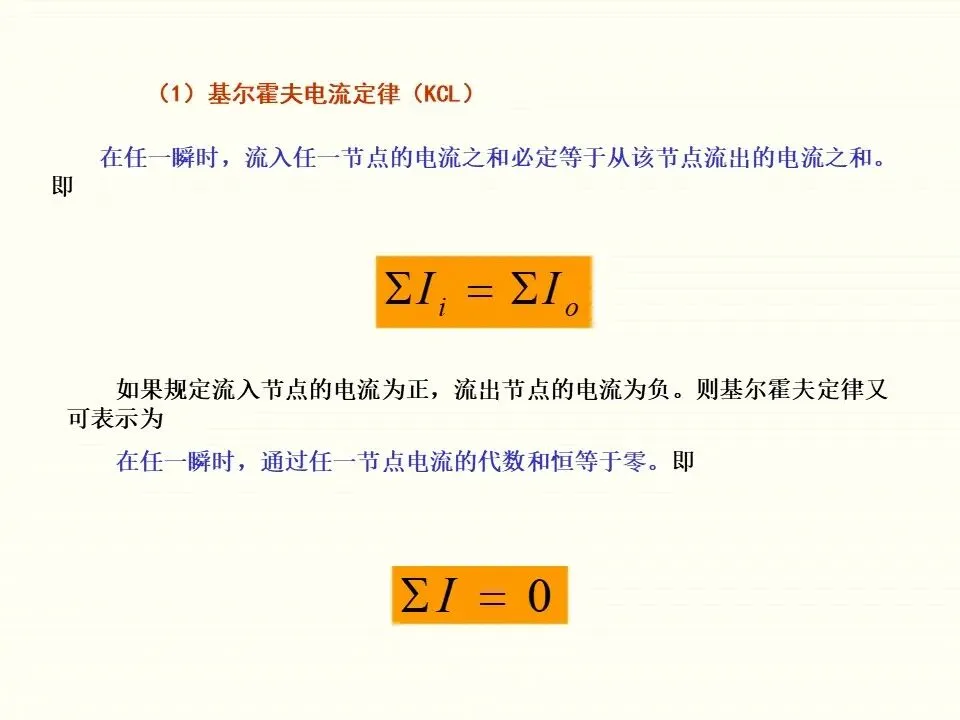 （1）基尔霍夫电流定律（KCL）

在任一瞬时，流入任一节点的电流之和必定等于从该节点流出的电流之和。即

$\Sigma I_i = \Sigma I_o$

如果规定流入节点的电流为正，流出节点的电流为负。则基尔霍夫定律又可表示为

在任一瞬时，通过任一节点电流的代数和恒等于零。即

$\Sigma I = 0$